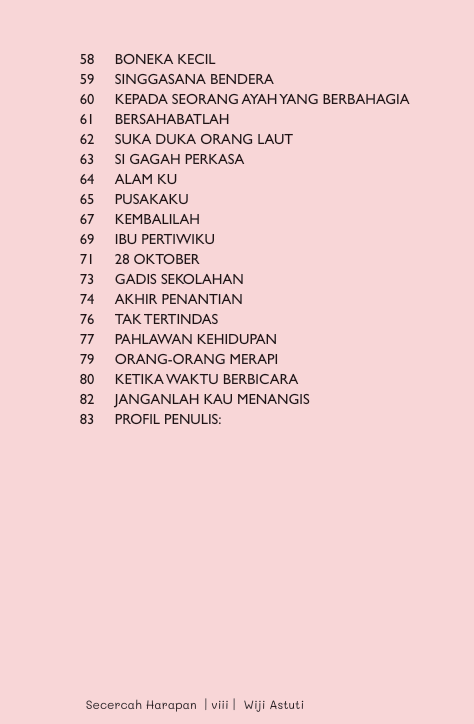 58 BONEKA KECIL
59 SINGGASANA BENDERA
60 KEPADA SEORANG AYAH YANG BERBAHAGIA
61 BERSAHABATLAH
62 SUKA DUKA ORANG LAUT
63 SI GAGAH PERKASA
64 ALAM KU
65 PUSAKAKU
67 KEMBALILAH
69 IBU PERTIWIKU
71 28 OKTOBER
73 GADIS SEKOLAHAN
74 AKHIR PENANTIAN
76 TAK TERTINDAS
77 PAHLAWAN KEHIDUPAN
79 ORANG-ORANG MERAPI
80 KETIKA WAKTU BERBICARA
82 JANGANLAH KAU MENANGIS
83 PROFIL PENULIS:

Secercah Harapan | viii | Wiji Astuti